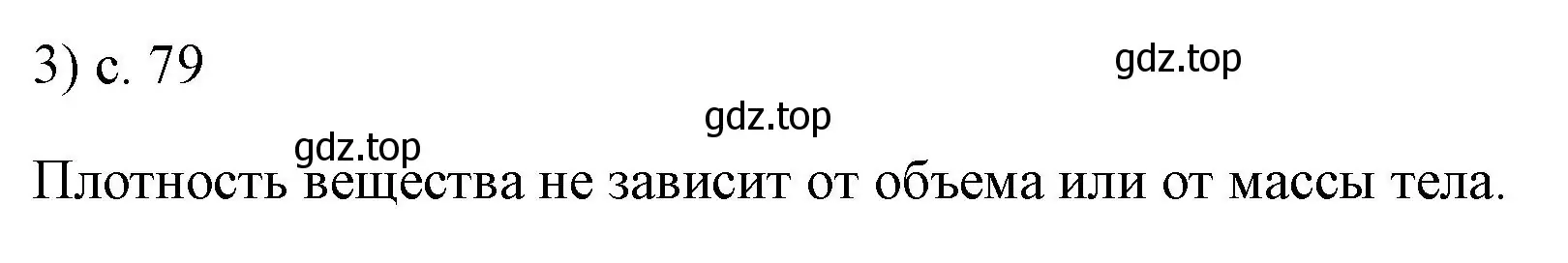 3) с. 79

gdz.top

gdz.top

gdz.top

Плотность вещества не зависит от объема или от массы тела.